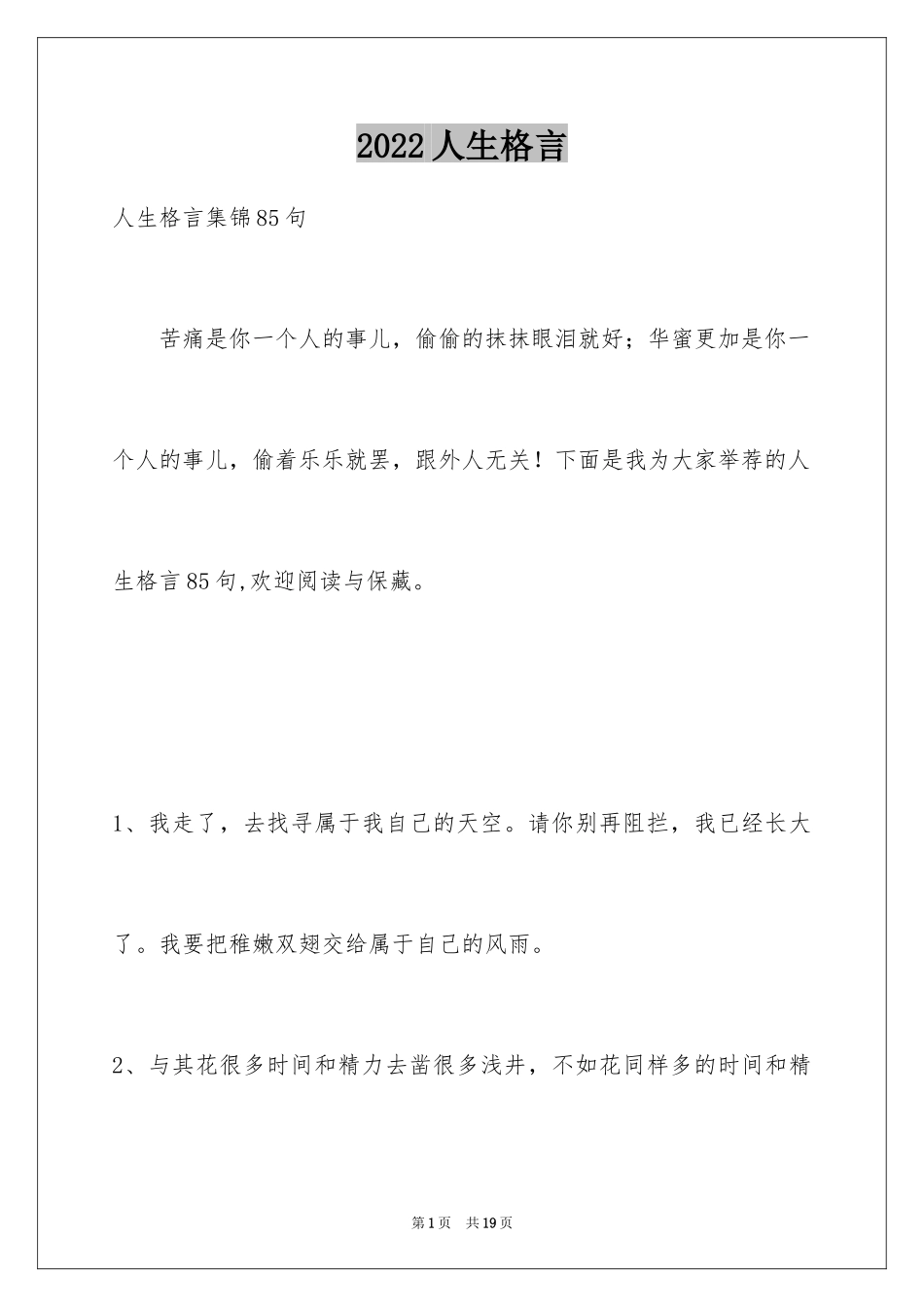 2022 人生格言

人生格言集锦85句

苦痛是你一个人的事儿，偷偷的抹抹眼泪就好；华蜜更加是你一个人的事儿，偷着乐乐就罢，跟外人无关！下面是我为大家举荐的人生格言85句,欢迎阅读与保藏。

1、我走了，去找寻属于我自己的天空。请你别再阻拦，我已经长大了。我要把稚嫩双翅交给属于自己的风雨。

2、与其花很多时间和精力去凿很多浅井，不如花同样多的时间和精

第1页 共19页